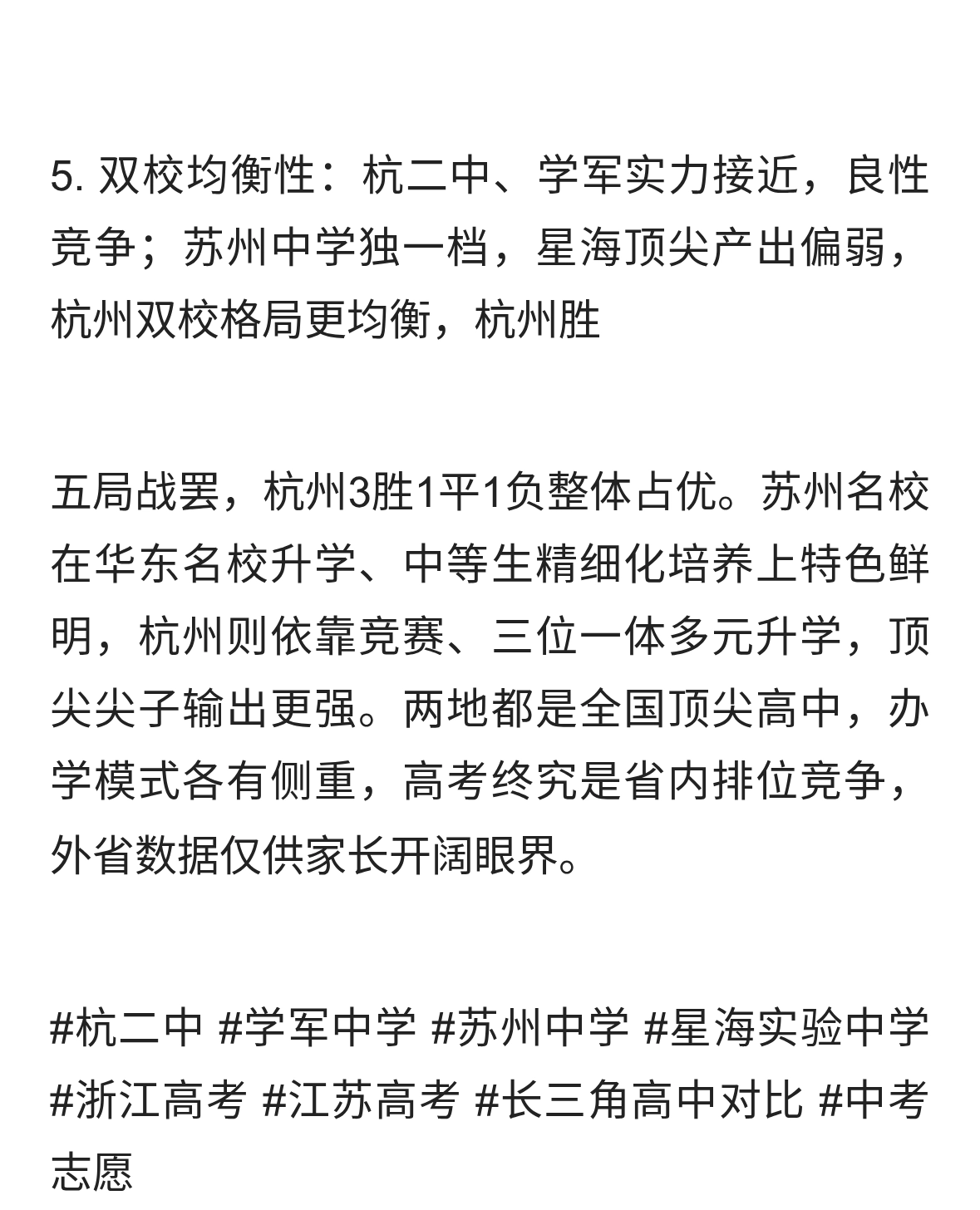 5. 双校均衡性：杭二中、学军实力接近，良性竞争；苏州中学独一档，星海顶尖产出偏弱，杭州双校格局更均衡，杭州胜

五局战罢，杭州3胜1平1负整体占优。苏州名校在华东名校升学、中等生精细化培养上特色鲜明，杭州则依靠竞赛、三位一体多元升学，顶尖尖子输出更强。两地都是全国顶尖高中，办学模式各有侧重，高考终究是省内排位竞争，外省数据仅供家长开阔眼界。

#杭二中 #学军中学 #苏州中学 #星海实验中学 #浙江高考 #江苏高考 #长三角高中对比 #中考志愿